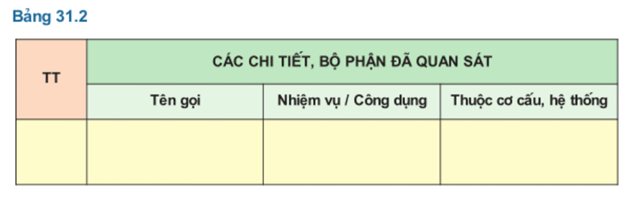 Bảng 31.2

| TT | CÁC CHI TIẾT, BỘ PHẬN ĐÃ QUAN SÁT | | |
|---|---|---|---|
| | Tên gọi | Nhiệm vụ / Công dụng | Thuộc cơ cấu, hệ thống |
| | | | |